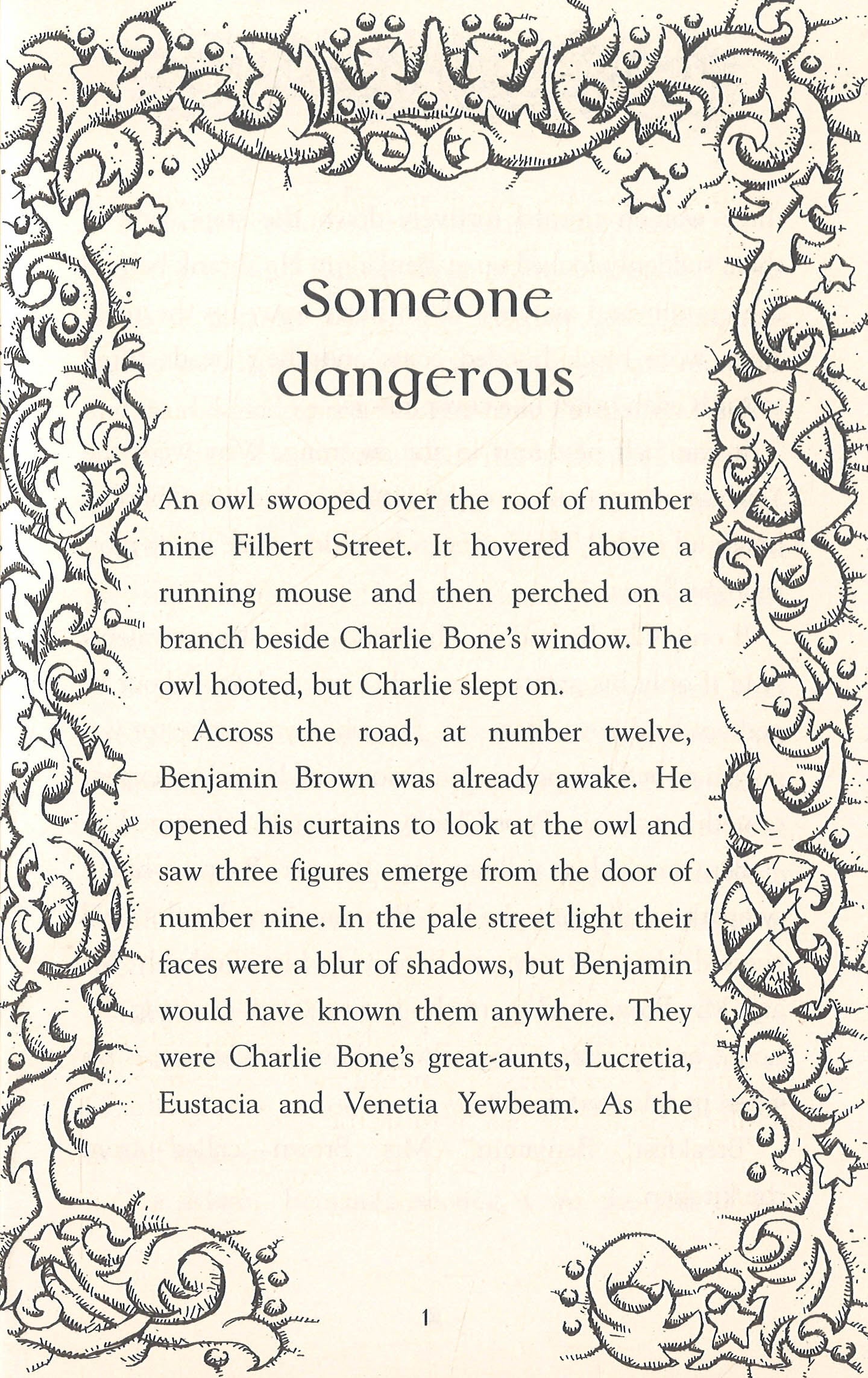 Someone dangerous

An owl swooped over the roof of number nine Filbert Street. It hovered above a running mouse and then perched on a branch beside Charlie Bone's window. The owl hooted, but Charlie slept on.

Across the road, at number twelve, Benjamin Brown was already awake. He opened his curtains to look at the owl and saw three figures emerge from the door of number nine. In the pale street light their faces were a blur of shadows, but Benjamin would have known them anywhere. They were Charlie Bone's great-aunts, Lucretia, Eustacia and Venetia Yewbeam. As the

1